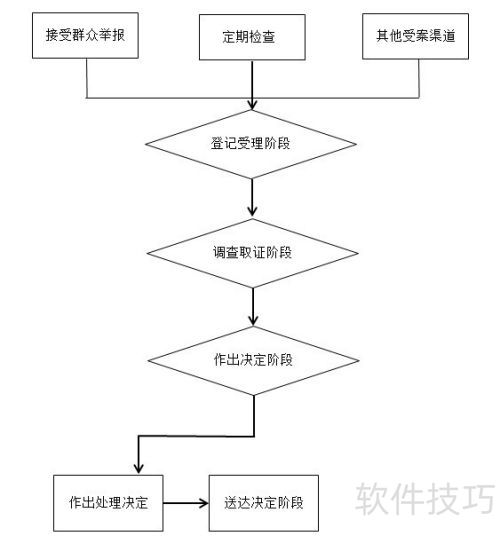 接受群众举报

定期检查

其他受案渠道

登记受理阶段

调查取证阶段

作出决定阶段

作出处理决定

送达决定阶段

软件技巧